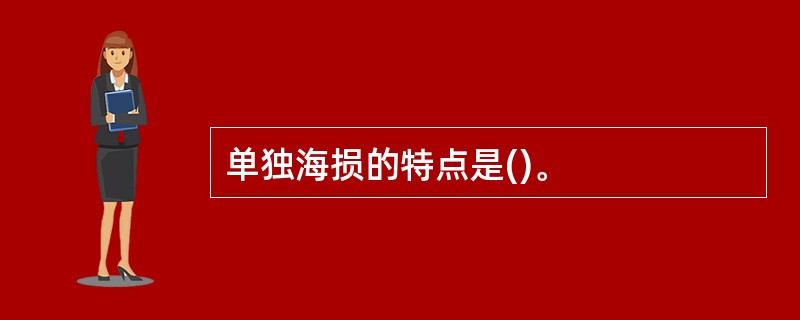 单独海损的特点是()。